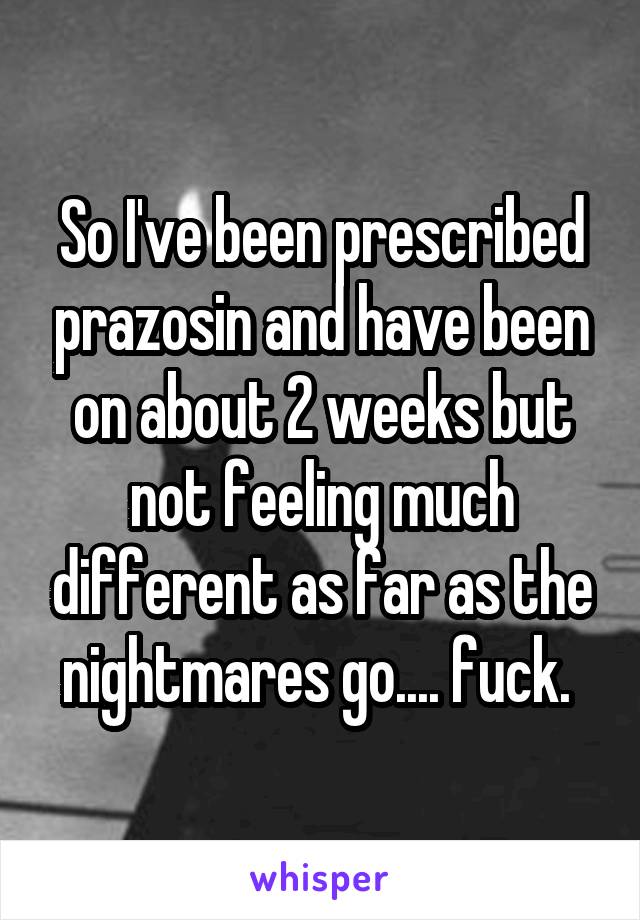 So I've been prescribed prazosin and have been on about 2 weeks but not feeling much different as far as the nightmares go.... fuck.

whisper